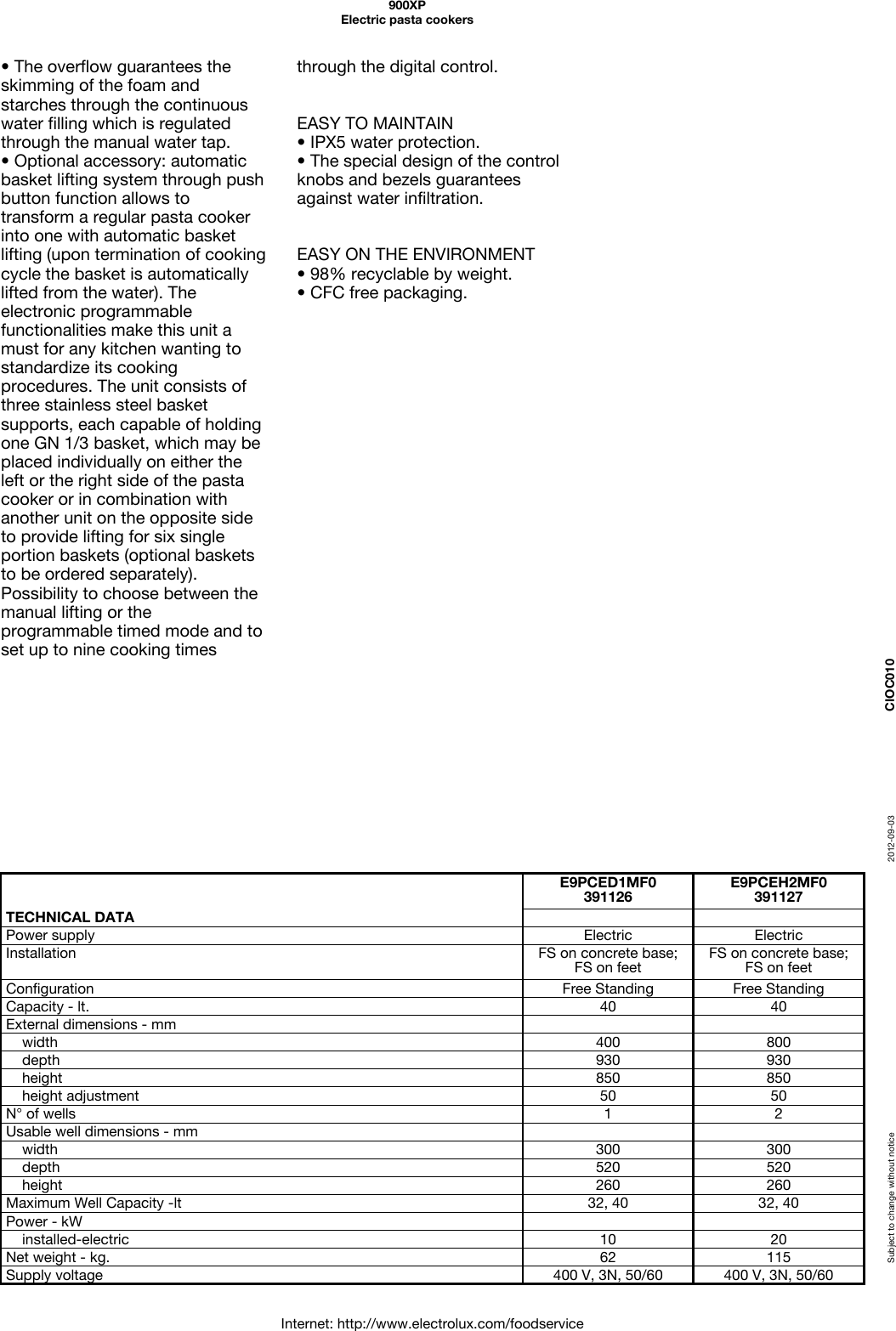 900XP
Electric pasta cookers

• The overflow guarantees the skimming of the foam and starches through the continuous water filling which is regulated through the manual water tap.
• Optional accessory: automatic basket lifting system through push button function allows to transform a regular pasta cooker into one with automatic basket lifting (upon termination of cooking cycle the basket is automatically lifted from the water). The electronic programmable functionalities make this unit a must for any kitchen wanting to standardize its cooking procedures. The unit consists of three stainless steel basket supports, each capable of holding one GN 1/3 basket, which may be placed individually on either the left or the right side of the pasta cooker or in combination with another unit on the opposite side to provide lifting for six single portion baskets (optional baskets to be ordered separately). Possibility to choose between the manual lifting or the programmable timed mode and to set up to nine cooking times through the digital control.

EASY TO MAINTAIN
• IPX5 water protection.
• The special design of the control knobs and bezels guarantees against water infiltration.

EASY ON THE ENVIRONMENT
• 98% recyclable by weight.
• CFC free packaging.

CIOC010

2012-09-03

Subject to change without notice

| TECHNICAL DATA | E9PCED1MF0 391126 | E9PCEH2MF0 391127 |
|---|---|---|
| Power supply | Electric | Electric |
| Installation | FS on concrete base; FS on feet | FS on concrete base; FS on feet |
| Configuration | Free Standing | Free Standing |
| Capacity - lt. | 40 | 40 |
| External dimensions - mm | | |
| width | 400 | 800 |
| depth | 930 | 930 |
| height | 850 | 850 |
| height adjustment | 50 | 50 |
| N° of wells | 1 | 2 |
| Usable well dimensions - mm | | |
| width | 300 | 300 |
| depth | 520 | 520 |
| height | 260 | 260 |
| Maximum Well Capacity -lt | 32, 40 | 32, 40 |
| Power - kW | | |
| installed-electric | 10 | 20 |
| Net weight - kg. | 62 | 115 |
| Supply voltage | 400 V, 3N, 50/60 | 400 V, 3N, 50/60 |

Internet: http://www.electrolux.com/foodservice